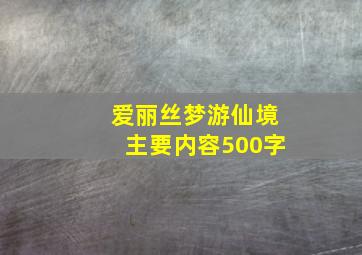 爱丽丝梦游仙境
主要内容500字